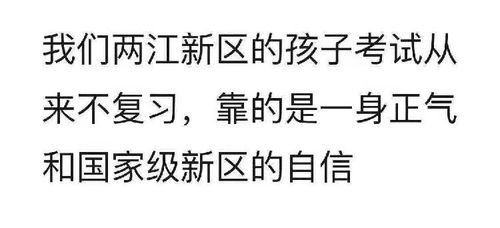 我们两江新区的孩子考试从来不复习，靠的是一身正气和国家级新区的自信